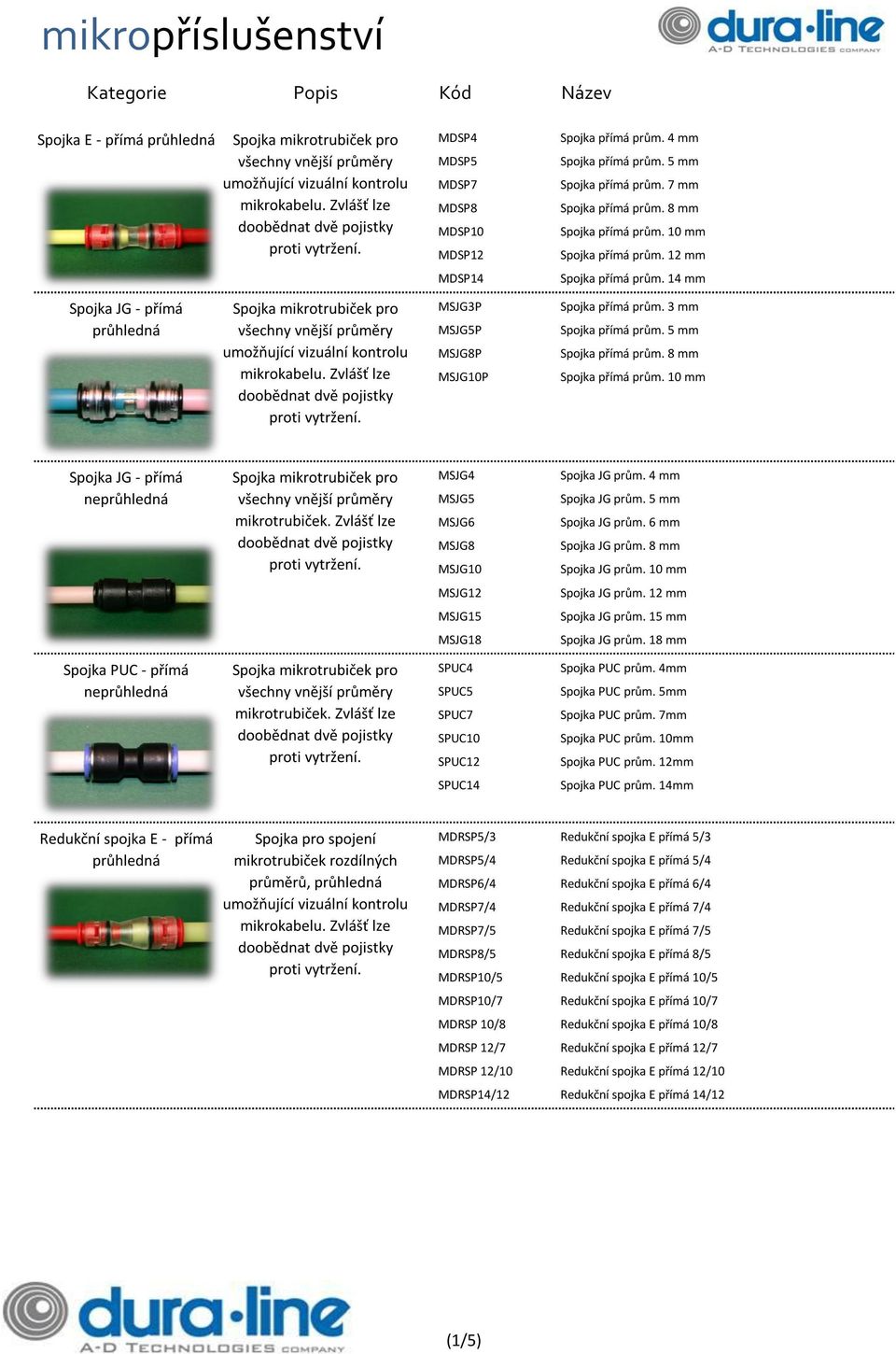 mikropříslušenství

dura-line
A-D TECHNOLOGIES COMPANY

| Kategorie | Popis | Kód | Název |
|---|---|---|---|
| Spojka E - přímá průhledná | Spojka mikrotrubiček pro všechny vnější průměry umožňující vizuální kontrolu mikrokabelu. Zvlášť lze doobědnat dvě pojistky proti vytržení. | MDSP4 | Spojka přímá prům. 4 mm |
| | | MDSP5 | Spojka přímá prům. 5 mm |
| | | MDSP7 | Spojka přímá prům. 7 mm |
| | | MDSP8 | Spojka přímá prům. 8 mm |
| | | MDSP10 | Spojka přímá prům. 10 mm |
| | | MDSP12 | Spojka přímá prům. 12 mm |
| | | MDSP14 | Spojka přímá prům. 14 mm |
| Spojka JG - přímá průhledná | Spojka mikrotrubiček pro všechny vnější průměry umožňující vizuální kontrolu mikrokabelu. Zvlášť lze doobědnat dvě pojistky proti vytržení. | MSJG3P | Spojka přímá prům. 3 mm |
| | | MSJG5P | Spojka přímá prům. 5 mm |
| | | MSJG8P | Spojka přímá prům. 8 mm |
| | | MSJG10P | Spojka přímá prům. 10 mm |
| Spojka JG - přímá neprůhledná | Spojka mikrotrubiček pro všechny vnější průměry mikrotrubiček. Zvlášť lze doobědnat dvě pojistky proti vytržení. | MSJG4 | Spojka JG prům. 4 mm |
| | | MSJG5 | Spojka JG prům. 5 mm |
| | | MSJG6 | Spojka JG prům. 6 mm |
| | | MSJG8 | Spojka JG prům. 8 mm |
| | | MSJG10 | Spojka JG prům. 10 mm |
| | | MSJG12 | Spojka JG prům. 12 mm |
| | | MSJG15 | Spojka JG prům. 15 mm |
| | | MSJG18 | Spojka JG prům. 18 mm |
| Spojka PUC - přímá neprůhledná | Spojka mikrotrubiček pro všechny vnější průměry mikrotrubiček. Zvlášť lze doobědnat dvě pojistky proti vytržení. | SPUC4 | Spojka PUC prům. 4mm |
| | | SPUC5 | Spojka PUC prům. 5mm |
| | | SPUC7 | Spojka PUC prům. 7mm |
| | | SPUC10 | Spojka PUC prům. 10mm |
| | | SPUC12 | Spojka PUC prům. 12mm |
| | | SPUC14 | Spojka PUC prům. 14mm |
| Redukční spojka E - přímá průhledná | Spojka pro spojení mikrotrubiček rozdílných průměrů, průhledná umožňující vizuální kontrolu mikrokabelu. Zvlášť lze doobědnat dvě pojistky proti vytržení. | MDRSP5/3 | Redukční spojka E přímá 5/3 |
| | | MDRSP5/4 | Redukční spojka E přímá 5/4 |
| | | MDRSP6/4 | Redukční spojka E přímá 6/4 |
| | | MDRSP7/4 | Redukční spojka E přímá 7/4 |
| | | MDRSP7/5 | Redukční spojka E přímá 7/5 |
| | | MDRSP8/5 | Redukční spojka E přímá 8/5 |
| | | MDRSP10/5 | Redukční spojka E přímá 10/5 |
| | | MDRSP10/7 | Redukční spojka E přímá 10/7 |
| | | MDRSP 10/8 | Redukční spojka E přímá 10/8 |
| | | MDRSP 12/7 | Redukční spojka E přímá 12/7 |
| | | MDRSP 12/10 | Redukční spojka E přímá 12/10 |
| | | MDRSP14/12 | Redukční spojka E přímá 14/12 |

dura-line
A-D TECHNOLOGIES COMPANY

(1/5)